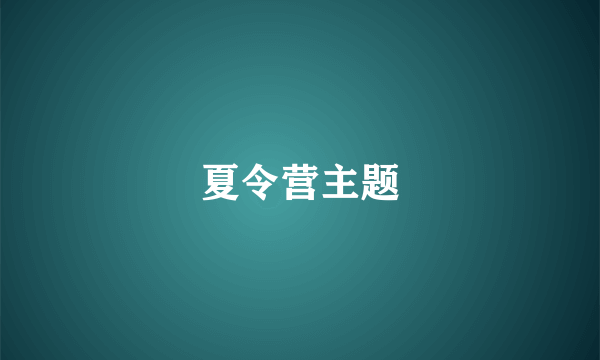 夏令营主题